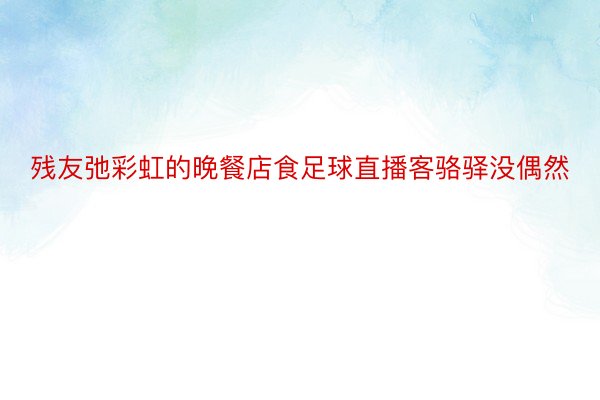 残友弛彩虹的晚餐店食足球直播客骆驿没偶然